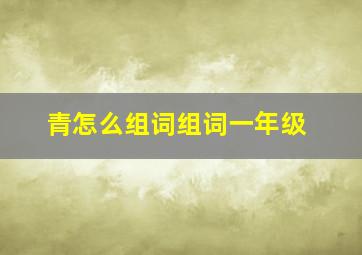 青怎么组词组词一年级